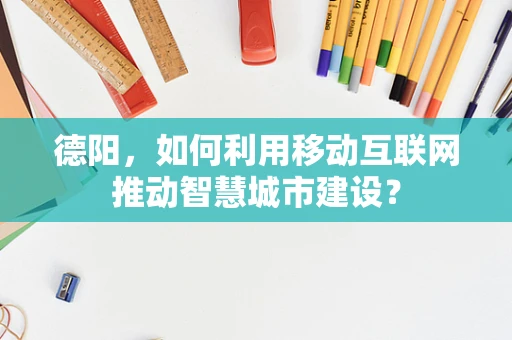 德阳，如何利用移动互联网推动智慧城市建设？